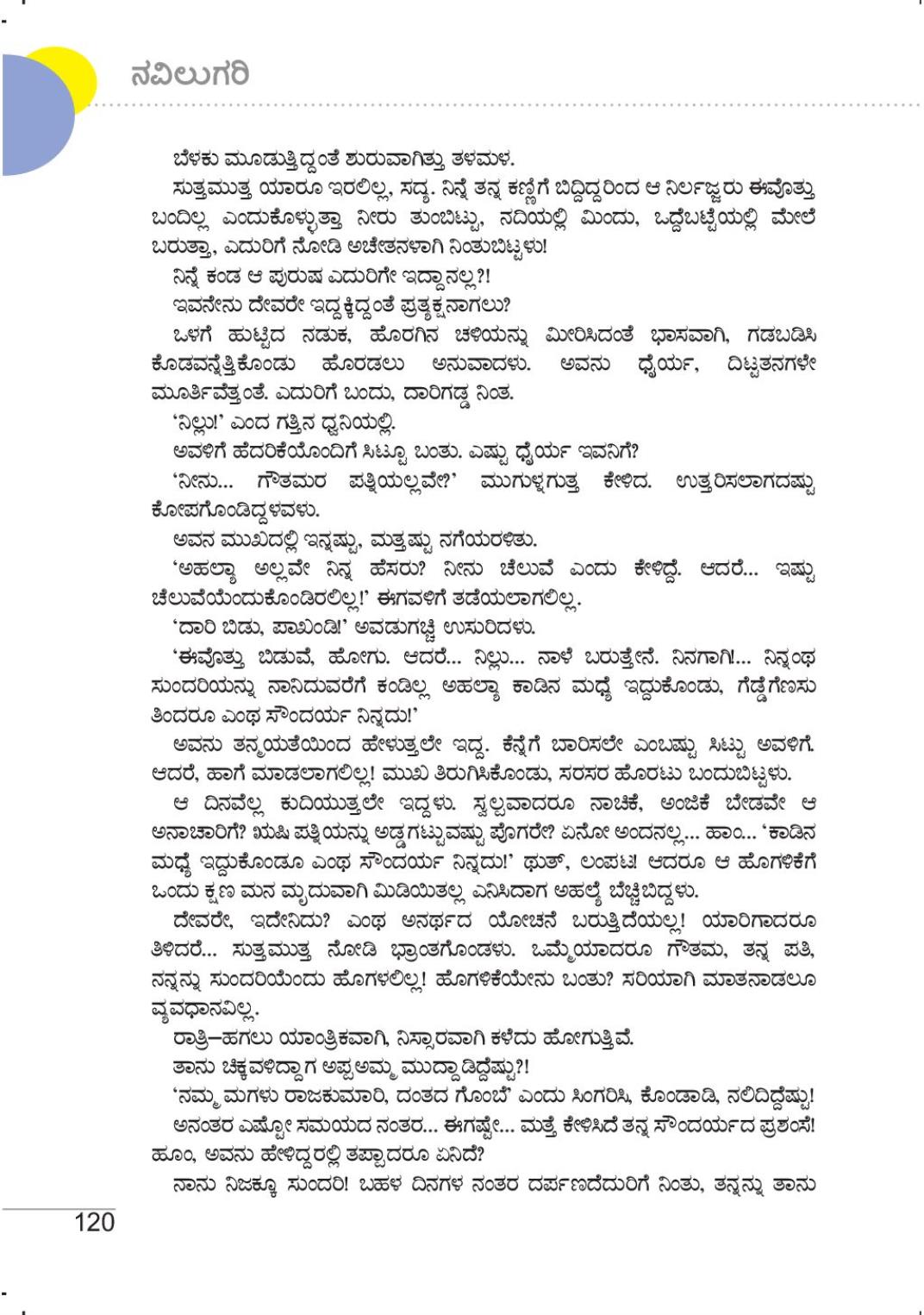 ನವಿಲುಗರಿ

ಬೆಳಕು ಮೂಡುತ್ತಿದ್ದಂತೆ ಶುರುವಾಗಿತ್ತು ತಳಮಳ.

ಸುತ್ತಮುತ್ತ ಯಾರೂ ಇರಲಿಲ್ಲ, ಸದ್ಯ. ನಿನ್ನೆ ತನ್ನ ಕಣ್ಣಿಗೆ ಬಿದ್ದಿದ್ದರಿಂದ ಆ ನಿರ್ಲಜ್ಜರು ಈವೊತ್ತು ಬಂದಿಲ್ಲ ಎಂದುಕೊಳ್ಳುತ್ತಾ ನೀರು ತುಂಬಿಟ್ಟು, ನದಿಯಲ್ಲಿ ಮಿಂದು, ಒದ್ದೆಬಟ್ಟೆಯಲ್ಲಿ ಮೇಲೆ ಬರುತ್ತಾ, ಎದುರಿಗೆ ನೋಡಿ ಅಚೇತನಳಾಗಿ ನಿಂತುಬಿಟ್ಟಳು!

ನಿನ್ನೆ ಕಂಡ ಆ ಪುರುಷ ಎದುರಿಗೇ ಇದ್ದಾನಲ್ಲ?!

ಇವನೇನು ದೇವರೇ ಇದ್ದಕ್ಕಿದ್ದಂತೆ ಪ್ರತ್ಯಕ್ಷನಾಗಲು?

ಒಳಗೆ ಹುಟ್ಟಿದ ನಡುಕ, ಹೊರಗಿನ ಚಳಿಯನ್ನು ಮೀರಿಸಿದಂತೆ ಭಾಸವಾಗಿ, ಗಡಬಡಿಸಿ ಕೊಡವನ್ನೆತ್ತಿಕೊಂಡು ಹೊರಡಲು ಅನುವಾದಳು. ಅವನು ಧೈರ್ಯ, ದಿಟ್ಟತನಗಳೇ ಮೂರ್ತಿವೆತ್ತಂತೆ. ಎದುರಿಗೆ ಬಂದು, ದಾರಿಗಡ್ಡ ನಿಂತ.

'ನಿಲ್ಲು!' ಎಂದ ಗತ್ತಿನ ಧ್ವನಿಯಲ್ಲಿ.

ಅವಳಿಗೆ ಹೆದರಿಕೆಯೊಂದಿಗೆ ಸಿಟ್ಟೂ ಬಂತು. ಎಷ್ಟು ಧೈರ್ಯ ಇವನಿಗೆ?

'ನೀನು... ಗೌತಮರ ಪತ್ನಿಯಲ್ಲವೇ?' ಮುಗುಳ್ನಗುತ್ತ ಕೇಳಿದ. ಉತ್ತರಿಸಲಾಗದಷ್ಟು ಕೋಪಗೊಂಡಿದ್ದಳವಳು.

ಅವನ ಮುಖದಲ್ಲಿ ಇನ್ನಷ್ಟು, ಮತ್ತಷ್ಟು ನಗೆಯರಳಿತು.

'ಅಹಲ್ಯಾ ಅಲ್ಲವೇ ನಿನ್ನ ಹೆಸರು? ನೀನು ಚೆಲುವೆ ಎಂದು ಕೇಳಿದ್ದೆ. ಆದರೆ... ಇಷ್ಟು ಚೆಲುವೆಯೆಂದುಕೊಂಡಿರಲಿಲ್ಲ!' ಈಗವಳಿಗೆ ತಡೆಯಲಾಗಲಿಲ್ಲ.

'ದಾರಿ ಬಿಡು, ಪಾಖಂಡಿ!' ಅವಡುಗಚ್ಚಿ ಉಸುರಿದಳು.

'ಈವೊತ್ತು ಬಿಡುವೆ, ಹೋಗು. ಆದರೆ... ನಿಲ್ಲು... ನಾಳೆ ಬರುತ್ತೇನೆ. ನಿನಗಾಗಿ!... ನಿನ್ನಂಥ ಸುಂದರಿಯನ್ನು ನಾನಿದುವರೆಗೆ ಕಂಡಿಲ್ಲ ಅಹಲ್ಯಾ ಕಾಡಿನ ಮಧ್ಯೆ ಇದ್ದುಕೊಂಡು, ಗೆಡ್ಡೆಗೆಣಸು ತಿಂದರೂ ಎಂಥ ಸೌಂದರ್ಯ ನಿನ್ನದು!'

ಅವನು ತನ್ಮಯತೆಯಿಂದ ಹೇಳುತ್ತಲೇ ಇದ್ದ. ಕೆನ್ನೆಗೆ ಬಾರಿಸಲೇ ಎಂಬಷ್ಟು ಸಿಟ್ಟು ಅವಳಿಗೆ. ಆದರೆ, ಹಾಗೆ ಮಾಡಲಾಗಲಿಲ್ಲ! ಮುಖ ತಿರುಗಿಸಿಕೊಂಡು, ಸರಸರ ಹೊರಟು ಬಂದುಬಿಟ್ಟಳು.

ಆ ದಿನವೆಲ್ಲ ಕುದಿಯುತ್ತಲೇ ಇದ್ದಳು. ಸ್ವಲ್ಪವಾದರೂ ನಾಚಿಕೆ, ಅಂಜಿಕೆ ಬೇಡವೇ ಆ ಅನಾಚಾರಿಗೆ? ಋಷಿ ಪತ್ನಿಯನ್ನು ಅಡ್ಡಗಟ್ಟುವಷ್ಟು ಪೊಗರೇ? ಏನೋ ಅಂದನಲ್ಲ... ಹಾಂ... 'ಕಾಡಿನ ಮಧ್ಯೆ ಇದ್ದುಕೊಂಡೂ ಎಂಥ ಸೌಂದರ್ಯ ನಿನ್ನದು!' ಥುತ್, ಲಂಪಟ! ಆದರೂ ಆ ಹೊಗಳಿಕೆಗೆ ಒಂದು ಕ್ಷಣ ಮನ ಮೃದುವಾಗಿ ಮಿಡಿಯಿತಲ್ಲ ಎನಿಸಿದಾಗ ಅಹಲ್ಯೆ ಬೆಚ್ಚಿಬಿದ್ದಳು.

ದೇವರೇ, ಇದೇನಿದು? ಎಂಥ ಅನರ್ಥದ ಯೋಚನೆ ಬರುತ್ತಿದೆಯಲ್ಲ! ಯಾರಿಗಾದರೂ ತಿಳಿದರೆ... ಸುತ್ತಮುತ್ತ ನೋಡಿ ಭ್ರಾಂತಗೊಂಡಳು. ಒಮ್ಮೆಯಾದರೂ ಗೌತಮ, ತನ್ನ ಪತಿ, ನನ್ನನ್ನು ಸುಂದರಿಯೆಂದು ಹೊಗಳಲಿಲ್ಲ! ಹೊಗಳಿಕೆಯೇನು ಬಂತು? ಸರಿಯಾಗಿ ಮಾತನಾಡಲೂ ವ್ಯವಧಾನವಿಲ್ಲ.

ರಾತ್ರಿ–ಹಗಲು ಯಾಂತ್ರಿಕವಾಗಿ, ನಿಸ್ಸಾರವಾಗಿ ಕಳೆದು ಹೋಗುತ್ತಿವೆ.

ತಾನು ಚಿಕ್ಕವಳಿದ್ದಾಗ ಅಪ್ಪಅಮ್ಮ ಮುದ್ದಾಡಿದ್ದೆಷ್ಟು?!

'ನಮ್ಮ ಮಗಳು ರಾಜಕುಮಾರಿ, ದಂತದ ಗೊಂಬೆ' ಎಂದು ಸಿಂಗರಿಸಿ, ಕೊಂಡಾಡಿ, ನಲಿದಿದ್ದೆಷ್ಟು!

ಅನಂತರ ಎಷ್ಟೋ ಸಮಯದ ನಂತರ... ಈಗಷ್ಟೇ... ಮತ್ತೆ ಕೇಳಿಸಿದೆ ತನ್ನ ಸೌಂದರ್ಯದ ಪ್ರಶಂಸೆ! ಹೂಂ, ಅವನು ಹೇಳಿದ್ದರಲ್ಲಿ ತಪ್ಪಾದರೂ ಏನಿದೆ?

ನಾನು ನಿಜಕ್ಕೂ ಸುಂದರಿ! ಬಹಳ ದಿನಗಳ ನಂತರ ದರ್ಪಣದೆದುರಿಗೆ ನಿಂತು, ತನ್ನನ್ನು ತಾನು

120